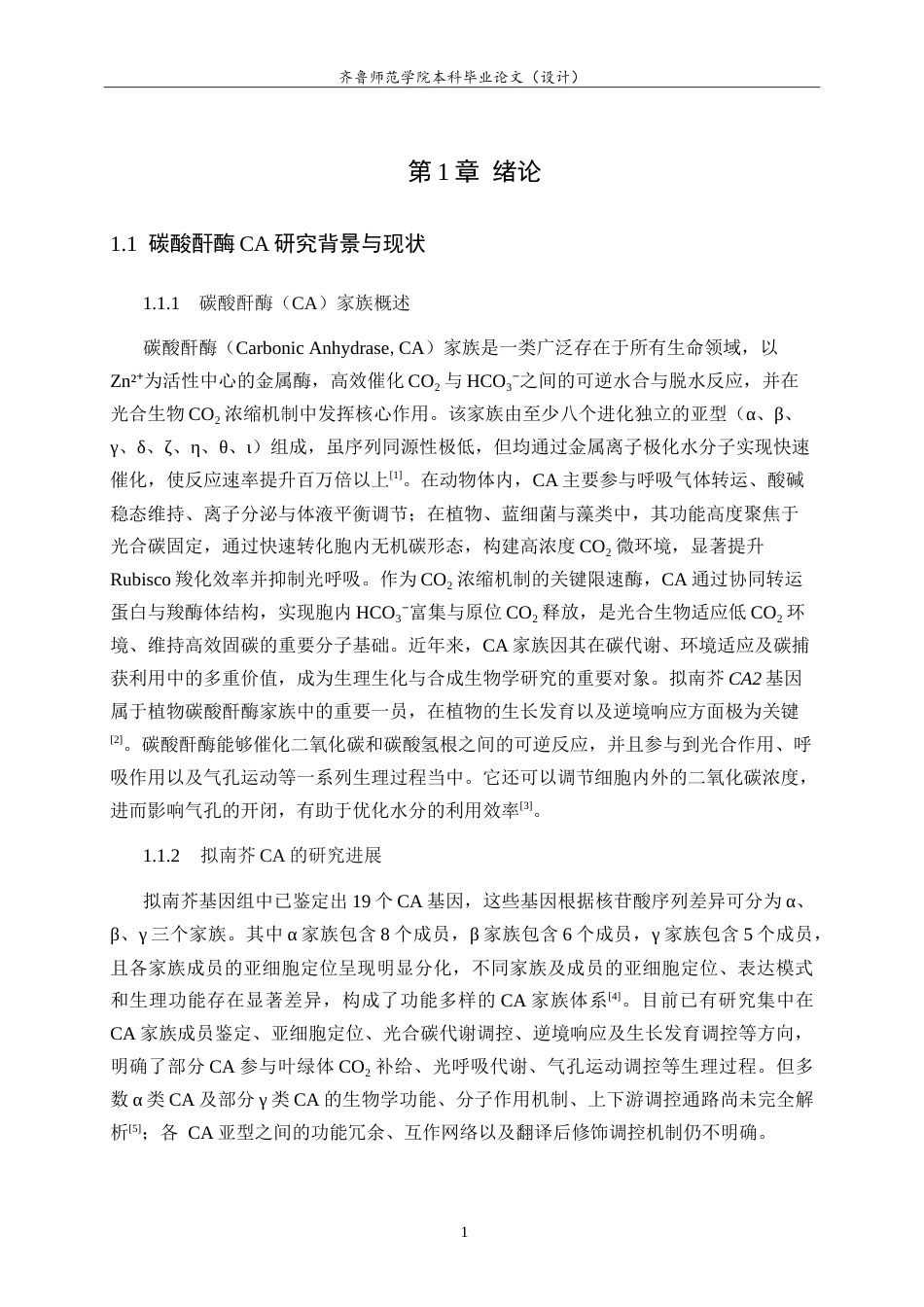 齐鲁师范学院本科毕业论文（设计）

第1章 绪论

1.1 碳酸酐酶CA研究背景与现状

1.1.1 碳酸酐酶（CA）家族概述

碳酸酐酶（Carbonic Anhydrase, CA）家族是一类广泛存在于所有生命领域，以$Zn^{2+}$为活性中心的金属酶，高效催化$CO_2$与$HCO_3^-$之间的可逆水合与脱水反应，并在光合生物$CO_2$浓缩机制中发挥核心作用。该家族由至少八个进化独立的亚型（α、β、γ、δ、ζ、η、θ、ι）组成，虽序列同源性极低，但均通过金属离子极化水分子实现快速催化，使反应速率提升百万倍以上$^{[1]}$。在动物体内，CA主要参与呼吸气体转运、酸碱稳态维持、离子分泌与体液平衡调节；在植物、蓝细菌与藻类中，其功能高度聚焦于光合碳固定，通过快速转化胞内无机碳形态，构建高浓度$CO_2$微环境，显著提升Rubisco羧化效率并抑制光呼吸。作为$CO_2$浓缩机制的关键限速酶，CA通过协同转运蛋白与羧酶体结构，实现胞内$HCO_3^-$富集与原位$CO_2$释放，是光合生物适应低$CO_2$环境、维持高效固碳的重要分子基础。近年来，CA家族因其在碳代谢、环境适应及碳捕获利用中的多重价值，成为生理生化与合成生物学研究的重要对象。拟南芥CA2基因属于植物碳酸酐酶家族中的重要一员，在植物的生长发育以及逆境响应方面极为关键$^{[2]}$。碳酸酐酶能够催化二氧化碳和碳酸氢根之间的可逆反应，并且参与到光合作用、呼吸作用以及气孔运动等一系列生理过程当中。它还可以调节细胞内外的二氧化碳浓度，进而影响气孔的开闭，有助于优化水分的利用效率$^{[3]}$。

1.1.2 拟南芥CA的研究进展

拟南芥基因组中已鉴定出19个CA基因，这些基因根据核苷酸序列差异可分为α、β、γ三个家族。其中α家族包含8个成员，β家族包含6个成员，γ家族包含5个成员，且各家族成员的亚细胞定位呈现明显分化，不同家族及成员的亚细胞定位、表达模式和生理功能存在显著差异，构成了功能多样的CA家族体系$^{[4]}$。目前已有研究集中在CA家族成员鉴定、亚细胞定位、光合碳代谢调控、逆境响应及生长发育调控等方向，明确了部分CA参与叶绿体$CO_2$补给、光呼吸代谢、气孔运动调控等生理过程。但多数α类CA及部分γ类CA的生物学功能、分子作用机制、上下游调控通路尚未完全解析$^{[5]}$；各 CA亚型之间的功能冗余、互作网络以及翻译后修饰调控机制仍不明确。

1